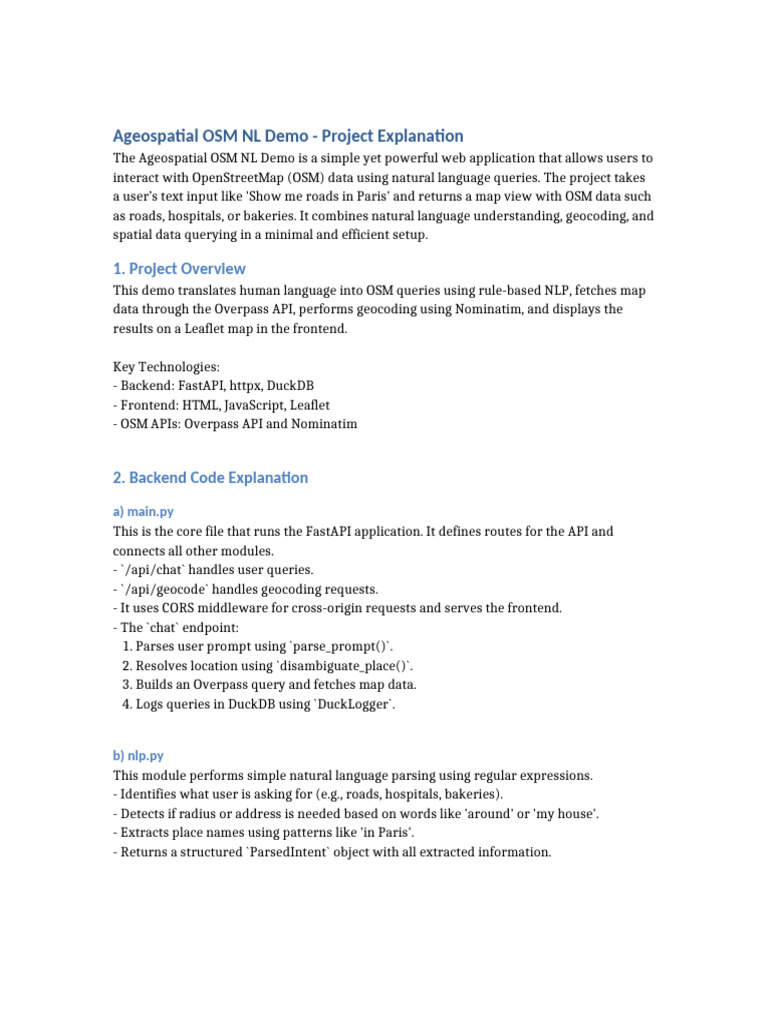 Ageospatial OSM NL Demo - Project Explanation

The Ageospatial OSM NL Demo is a simple yet powerful web application that allows users to interact with OpenStreetMap (OSM) data using natural language queries. The project takes a user's text input like 'Show me roads in Paris' and returns a map view with OSM data such as roads, hospitals, or bakeries. It combines natural language understanding, geocoding, and spatial data querying in a minimal and efficient setup.

1. Project Overview

This demo translates human language into OSM queries using rule-based NLP, fetches map data through the Overpass API, performs geocoding using Nominatim, and displays the results on a Leaflet map in the frontend.

Key Technologies:
- Backend: FastAPI, httpx, DuckDB
- Frontend: HTML, JavaScript, Leaflet
- OSM APIs: Overpass API and Nominatim

2. Backend Code Explanation

a) main.py

This is the core file that runs the FastAPI application. It defines routes for the API and connects all other modules.
- `/api/chat` handles user queries.
- `/api/geocode` handles geocoding requests.
- It uses CORS middleware for cross-origin requests and serves the frontend.
- The `chat` endpoint:
1. Parses user prompt using `parse_prompt()`.
2. Resolves location using `disambiguate_place()`.
3. Builds an Overpass query and fetches map data.
4. Logs queries in DuckDB using `DuckLogger`.

b) nlp.py

This module performs simple natural language parsing using regular expressions.
- Identifies what user is asking for (e.g., roads, hospitals, bakeries).
- Detects if radius or address is needed based on words like 'around' or 'my house'.
- Extracts place names using patterns like 'in Paris'.
- Returns a structured `ParsedIntent` object with all extracted information.